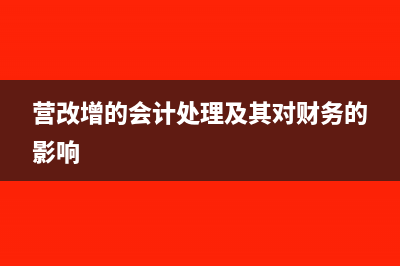 营改增的会计处理及其对财务的影响